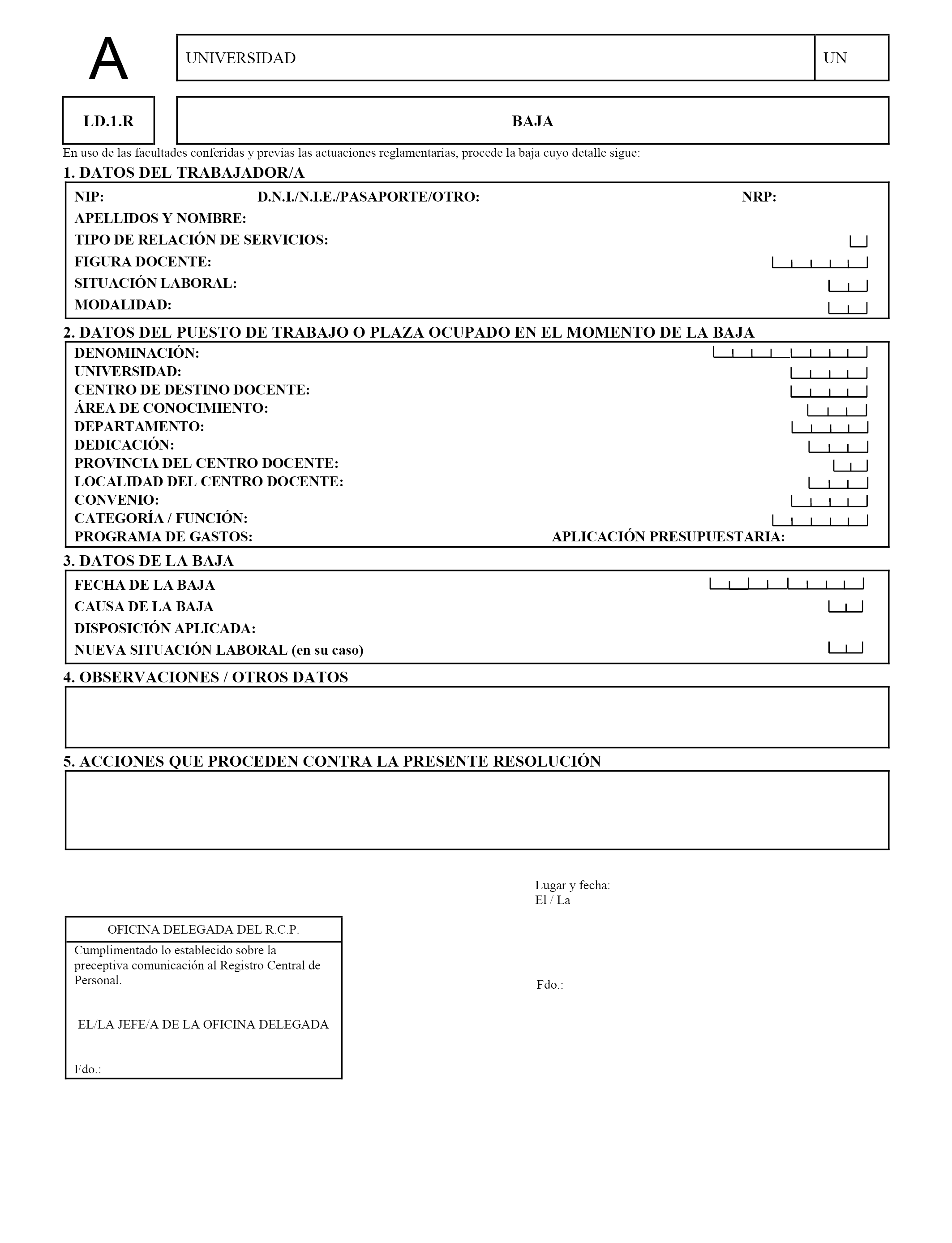 A

UNIVERSIDAD UN

LD.1.R

BAJA

En uso de las facultades conferidas y previas las actuaciones reglamentarias, procede la baja cuyo detalle sigue:

1. DATOS DEL TRABAJADOR/A

NIP: D.N.I./N.I.E./PASAPORTE/OTRO: NRP:
APELLIDOS Y NOMBRE:
TIPO DE RELACIÓN DE SERVICIOS:
FIGURA DOCENTE:
SITUACIÓN LABORAL:
MODALIDAD:

2. DATOS DEL PUESTO DE TRABAJO O PLAZA OCUPADO EN EL MOMENTO DE LA BAJA

DENOMINACIÓN:
UNIVERSIDAD:
CENTRO DE DESTINO DOCENTE:
ÁREA DE CONOCIMIENTO:
DEPARTAMENTO:
DEDICACIÓN:
PROVINCIA DEL CENTRO DOCENTE:
LOCALIDAD DEL CENTRO DOCENTE:
CONVENIO:
CATEGORÍA / FUNCIÓN:
PROGRAMA DE GASTOS: APLICACIÓN PRESUPUESTARIA:

3. DATOS DE LA BAJA

FECHA DE LA BAJA
CAUSA DE LA BAJA
DISPOSICIÓN APLICADA:
NUEVA SITUACIÓN LABORAL (en su caso)

4. OBSERVACIONES / OTROS DATOS

5. ACCIONES QUE PROCEDEN CONTRA LA PRESENTE RESOLUCIÓN

Lugar y fecha:
El / La

Fdo.:

OFICINA DELEGADA DEL R.C.P.

Cumplimentado lo establecido sobre la preceptiva comunicación al Registro Central de Personal.

EL/LA JEFE/A DE LA OFICINA DELEGADA

Fdo.: